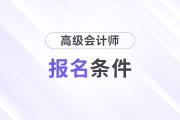 高级会计师

报名条件